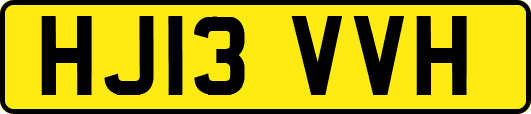 HJ13 VVH